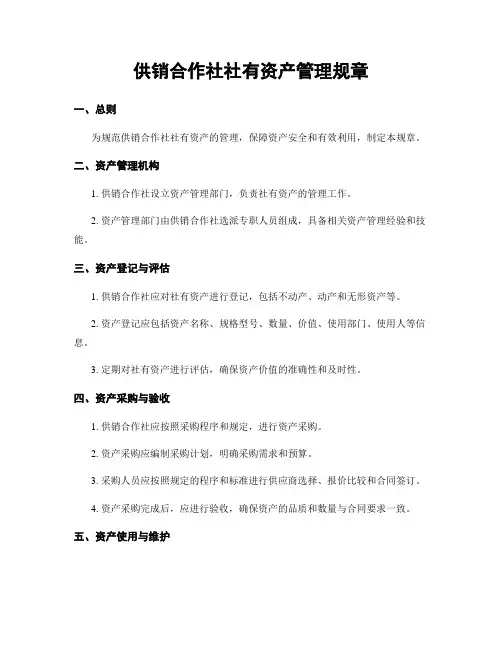 供销合作社社有资产管理规章

一、总则

为规范供销合作社社有资产的管理，保障资产安全和有效利用，制定本规章。

二、资产管理机构

1. 供销合作社设立资产管理部门，负责社有资产的管理工作。

2. 资产管理部门由供销合作社选派专职人员组成，具备相关资产管理经验和技能。

三、资产登记与评估

1. 供销合作社应对社有资产进行登记，包括不动产、动产和无形资产等。

2. 资产登记应包括资产名称、规格型号、数量、价值、使用部门、使用人等信息。

3. 定期对社有资产进行评估，确保资产价值的准确性和及时性。

四、资产采购与验收

1. 供销合作社应按照采购程序和规定，进行资产采购。

2. 资产采购应编制采购计划，明确采购需求和预算。

3. 采购人员应按照规定的程序和标准进行供应商选择、报价比较和合同签订。

4. 资产采购完成后，应进行验收，确保资产的品质和数量与合同要求一致。

五、资产使用与维护